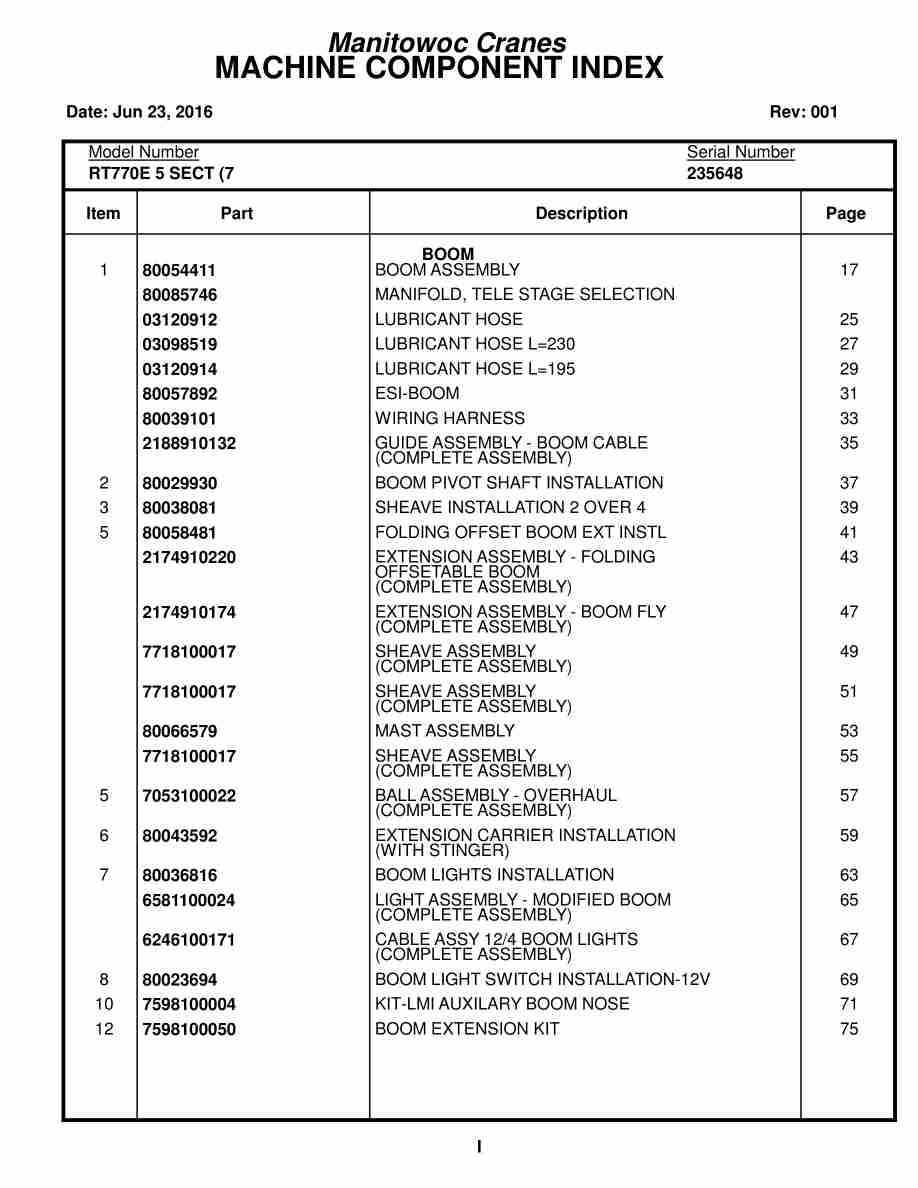 Manitowoc Cranes
MACHINE COMPONENT INDEX

Date: Jun 23, 2016

Rev: 001

Model Number
RT770E 5 SECT (7

Serial Number
235648

| Item | Part | Description | Page |
|---|---|---|---|
| | | BOOM | |
| 1 | 80054411 | BOOM ASSEMBLY | 17 |
| | 80085746 | MANIFOLD, TELE STAGE SELECTION | |
| | 03120912 | LUBRICANT HOSE | 25 |
| | 03098519 | LUBRICANT HOSE L=230 | 27 |
| | 03120914 | LUBRICANT HOSE L=195 | 29 |
| | 80057892 | ESI-BOOM | 31 |
| | 80039101 | WIRING HARNESS | 33 |
| | 2188910132 | GUIDE ASSEMBLY - BOOM CABLE (COMPLETE ASSEMBLY) | 35 |
| 2 | 80029930 | BOOM PIVOT SHAFT INSTALLATION | 37 |
| 3 | 80038081 | SHEAVE INSTALLATION 2 OVER 4 | 39 |
| 5 | 80058481 | FOLDING OFFSET BOOM EXT INSTL | 41 |
| | 2174910220 | EXTENSION ASSEMBLY - FOLDING OFFSETABLE BOOM (COMPLETE ASSEMBLY) | 43 |
| | 2174910174 | EXTENSION ASSEMBLY - BOOM FLY (COMPLETE ASSEMBLY) | 47 |
| | 7718100017 | SHEAVE ASSEMBLY (COMPLETE ASSEMBLY) | 49 |
| | 7718100017 | SHEAVE ASSEMBLY (COMPLETE ASSEMBLY) | 51 |
| | 80066579 | MAST ASSEMBLY | 53 |
| | 7718100017 | SHEAVE ASSEMBLY (COMPLETE ASSEMBLY) | 55 |
| 5 | 7053100022 | BALL ASSEMBLY - OVERHAUL (COMPLETE ASSEMBLY) | 57 |
| 6 | 80043592 | EXTENSION CARRIER INSTALLATION (WITH STINGER) | 59 |
| 7 | 80036816 | BOOM LIGHTS INSTALLATION | 63 |
| | 6581100024 | LIGHT ASSEMBLY - MODIFIED BOOM (COMPLETE ASSEMBLY) | 65 |
| | 6246100171 | CABLE ASSY 12/4 BOOM LIGHTS (COMPLETE ASSEMBLY) | 67 |
| 8 | 80023694 | BOOM LIGHT SWITCH INSTALLATION-12V | 69 |
| 10 | 7598100004 | KIT-LMI AUXILARY BOOM NOSE | 71 |
| 12 | 7598100050 | BOOM EXTENSION KIT | 75 |

I